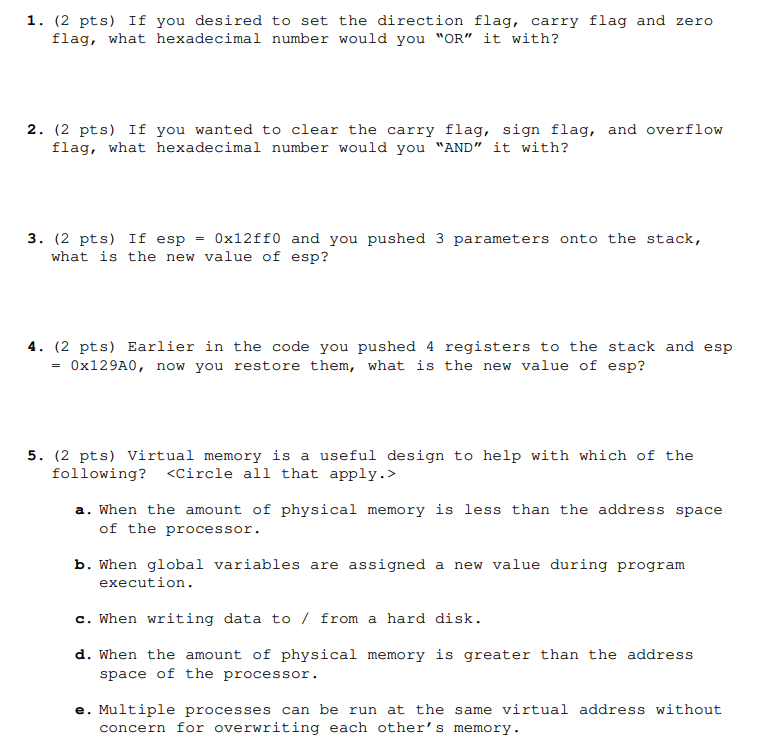 1. (2 pts) If you desired to set the direction flag, carry flag and zero flag, what hexadecimal number would you "OR" it with?

2. (2 pts) If you wanted to clear the carry flag, sign flag, and overflow flag, what hexadecimal number would you "AND" it with?

3. (2 pts) If esp = 0x12ff0 and you pushed 3 parameters onto the stack, what is the new value of esp?

4. (2 pts) Earlier in the code you pushed 4 registers to the stack and esp = 0x129A0, now you restore them, what is the new value of esp?

5. (2 pts) Virtual memory is a useful design to help with which of the following? <Circle all that apply.>

a. When the amount of physical memory is less than the address space of the processor.

b. When global variables are assigned a new value during program execution.

c. When writing data to / from a hard disk.

d. When the amount of physical memory is greater than the address space of the processor.

e. Multiple processes can be run at the same virtual address without concern for overwriting each other's memory.